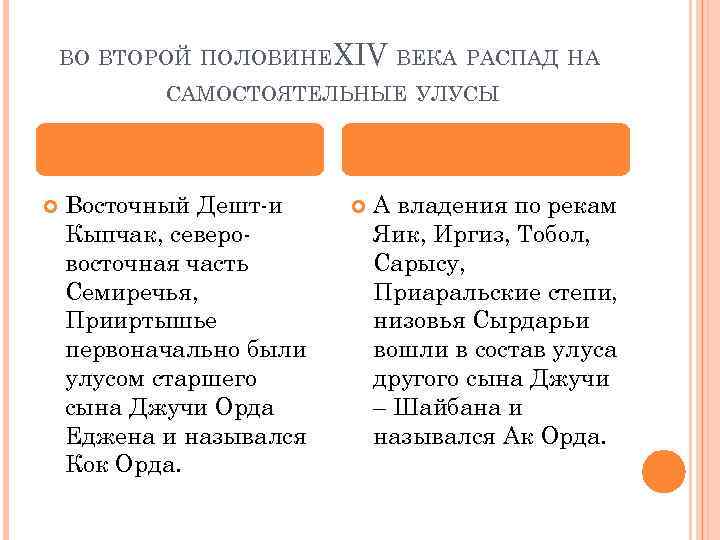 ВО ВТОРОЙ ПОЛОВИНЕXIV ВЕКА РАСПАД НА САМОСТОЯТЕЛЬНЫЕ УЛУСЫ

Восточный Дешт-и Кыпчак, северо-восточная часть Семиречья, Прииртышье первоначально были улусом старшего сына Джучи Орда Еджена и назывался Кок Орда.

А владения по рекам Яик, Иргиз, Тобол, Сарысу, Приаральские степи, низовья Сырдарьи вошли в состав улуса другого сына Джучи – Шайбана и назывался Ак Орда.